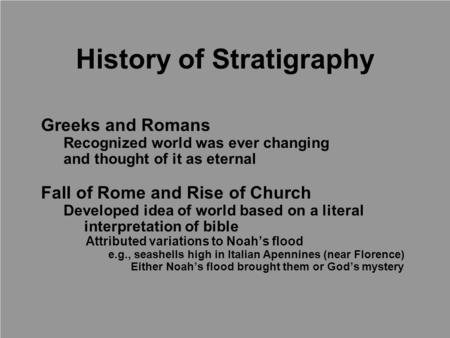 History of Stratigraphy

Greeks and Romans

Recognized world was ever changing and thought of it as eternal

Fall of Rome and Rise of Church

Developed idea of world based on a literal interpretation of bible

Attributed variations to Noah's flood

e.g., seashells high in Italian Apennines (near Florence)

Either Noah's flood brought them or God's mystery